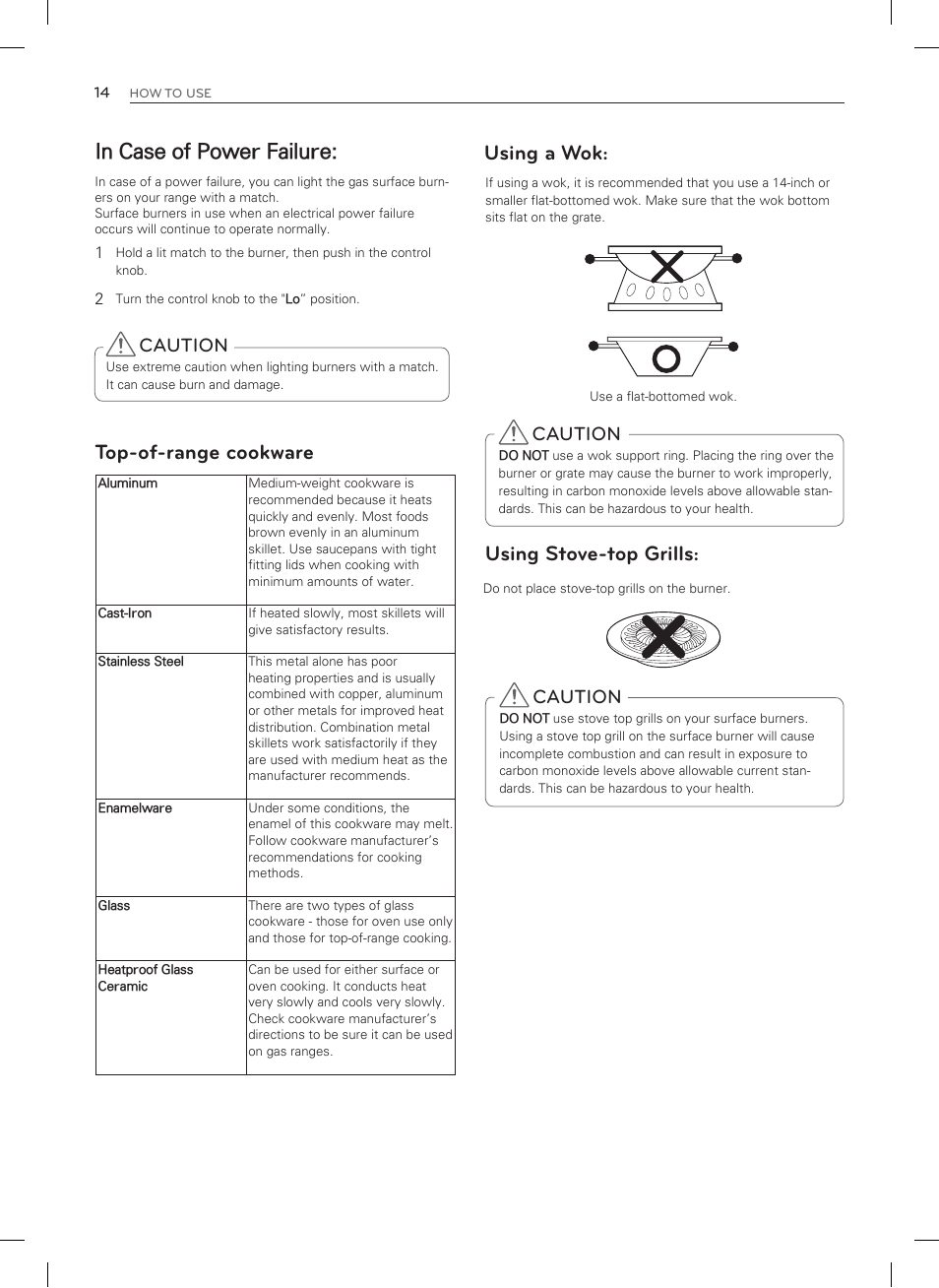 14 HOW TO USE

In Case of Power Failure:

In case of a power failure, you can light the gas surface burners on your range with a match.
Surface burners in use when an electrical power failure occurs will continue to operate normally.

1 Hold a lit match to the burner, then push in the control knob.

2 Turn the control knob to the "Lo" position.

CAUTION
Use extreme caution when lighting burners with a match. It can cause burn and damage.

Top-of-range cookware

| Aluminum | Medium-weight cookware is recommended because it heats quickly and evenly. Most foods brown evenly in an aluminum skillet. Use saucepans with tight fitting lids when cooking with minimum amounts of water. |
|---|---|
| Cast-Iron | If heated slowly, most skillets will give satisfactory results. |
| Stainless Steel | This metal alone has poor heating properties and is usually combined with copper, aluminum or other metals for improved heat distribution. Combination metal skillets work satisfactorily if they are used with medium heat as the manufacturer recommends. |
| Enamelware | Under some conditions, the enamel of this cookware may melt. Follow cookware manufacturer's recommendations for cooking methods. |
| Glass | There are two types of glass cookware - those for oven use only and those for top-of-range cooking. |
| Heatproof Glass Ceramic | Can be used for either surface or oven cooking. It conducts heat very slowly and cools very slowly. Check cookware manufacturer's directions to be sure it can be used on gas ranges. |

Using a Wok:

If using a wok, it is recommended that you use a 14-inch or smaller flat-bottomed wok. Make sure that the wok bottom sits flat on the grate.

Use a flat-bottomed wok.

CAUTION
DO NOT use a wok support ring. Placing the ring over the burner or grate may cause the burner to work improperly, resulting in carbon monoxide levels above allowable standards. This can be hazardous to your health.

Using Stove-top Grills:

Do not place stove-top grills on the burner.

CAUTION
DO NOT use stove top grills on your surface burners. Using a stove top grill on the surface burner will cause incomplete combustion and can result in exposure to carbon monoxide levels above allowable current standards. This can be hazardous to your health.